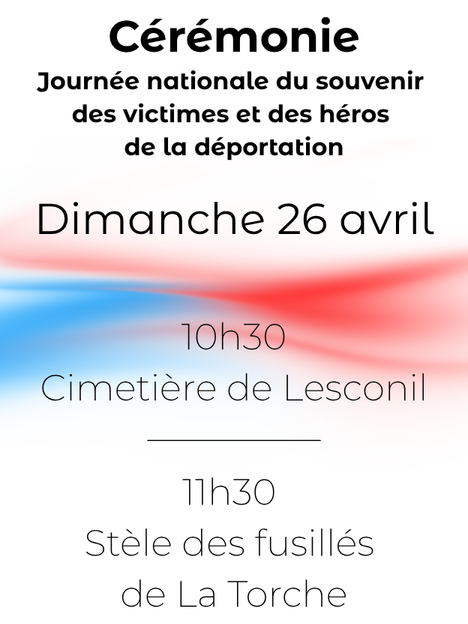 Cérémonie

Journée nationale du souvenir
des victimes et des héros
de la déportation

Dimanche 26 avril

10h30
Cimetière de Lesconil

11h30
Stèle des fusillés
de La Torche